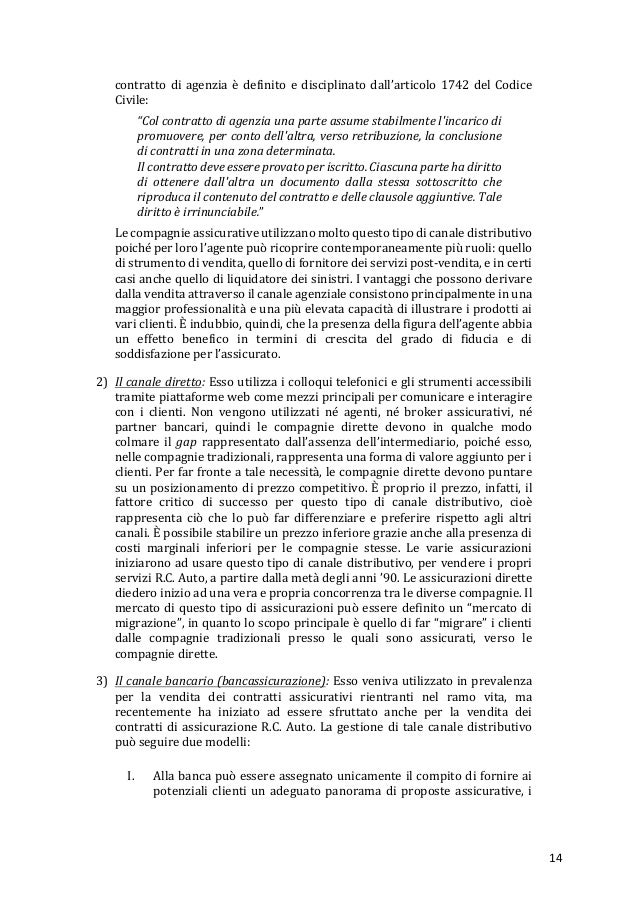 contratto di agenzia è definito e disciplinato dall'articolo 1742 del Codice Civile:

"Col contratto di agenzia una parte assume stabilmente l'incarico di promuovere, per conto dell'altra, verso retribuzione, la conclusione di contratti in una zona determinata.
Il contratto deve essere provato per iscritto. Ciascuna parte ha diritto di ottenere dall'altra un documento dalla stessa sottoscritto che riproduca il contenuto del contratto e delle clausole aggiuntive. Tale diritto è irrinunciabile."

Le compagnie assicurative utilizzano molto questo tipo di canale distributivo poiché per loro l'agente può ricoprire contemporaneamente più ruoli: quello di strumento di vendita, quello di fornitore dei servizi post-vendita, e in certi casi anche quello di liquidatore dei sinistri. I vantaggi che possono derivare dalla vendita attraverso il canale agenziale consistono principalmente in una maggior professionalità e una più elevata capacità di illustrare i prodotti ai vari clienti. È indubbio, quindi, che la presenza della figura dell'agente abbia un effetto benefico in termini di crescita del grado di fiducia e di soddisfazione per l'assicurato.

2) Il canale diretto: Esso utilizza i colloqui telefonici e gli strumenti accessibili tramite piattaforme web come mezzi principali per comunicare e interagire con i clienti. Non vengono utilizzati né agenti, né broker assicurativi, né partner bancari, quindi le compagnie dirette devono in qualche modo colmare il gap rappresentato dall'assenza dell'intermediario, poiché esso, nelle compagnie tradizionali, rappresenta una forma di valore aggiunto per i clienti. Per far fronte a tale necessità, le compagnie dirette devono puntare su un posizionamento di prezzo competitivo. È proprio il prezzo, infatti, il fattore critico di successo per questo tipo di canale distributivo, cioè rappresenta ciò che lo può far differenziare e preferire rispetto agli altri canali. È possibile stabilire un prezzo inferiore grazie anche alla presenza di costi marginali inferiori per le compagnie stesse. Le varie assicurazioni iniziarono ad usare questo tipo di canale distributivo, per vendere i propri servizi R.C. Auto, a partire dalla metà degli anni '90. Le assicurazioni dirette diedero inizio ad una vera e propria concorrenza tra le diverse compagnie. Il mercato di questo tipo di assicurazioni può essere definito un "mercato di migrazione", in quanto lo scopo principale è quello di far "migrare" i clienti dalle compagnie tradizionali presso le quali sono assicurati, verso le compagnie dirette.

3) Il canale bancario (bancassicurazione): Esso veniva utilizzato in prevalenza per la vendita dei contratti assicurativi rientranti nel ramo vita, ma recentemente ha iniziato ad essere sfruttato anche per la vendita dei contratti di assicurazione R.C. Auto. La gestione di tale canale distributivo può seguire due modelli:

I. Alla banca può essere assegnato unicamente il compito di fornire ai potenziali clienti un adeguato panorama di proposte assicurative, i

14